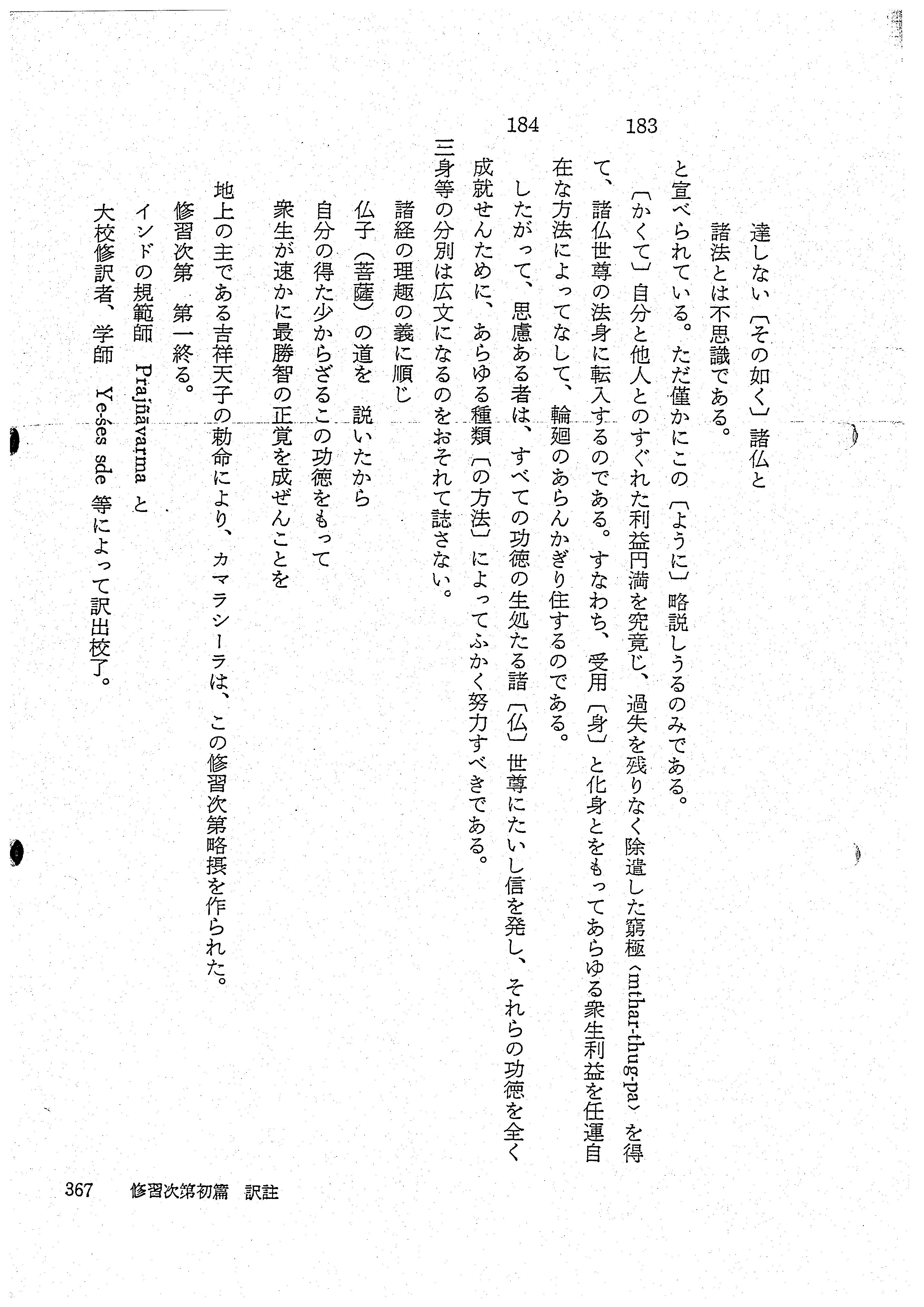 達しない〔その如く〕諸仏と
諸法とは不思議である。
と宣べられている。ただ僅かにこの〔ように〕略説しうるのみである。

183
〔かくて〕自分と他人とのすぐれた利益円満を究竟じ、過失を残りなく除遣した窮極〈mthar-thug-pa〉を得て、諸仏世尊の法身に転入するのである。すなわち、受用〔身〕と化身とをもってあらゆる衆生利益を任運自在な方法によってなして、輪廻のあらんかぎり住するのである。

184
したがって、思慮ある者は、すべての功徳の生処たる諸〔仏〕世尊にたいし信を発し、それらの功徳を全く成就せんために、あらゆる種類〔の方法〕によってふかく努力すべきである。
三身等の分別は広文になるのをおそれて誌さない。

諸経の理趣の義に順じ
仏子（菩薩）の道を　説いたから
自分の得た少からざるこの功徳をもって
衆生が速かに最勝智の正覚を成ぜんことを

地上の主である吉祥天子の勅命により、カマラシーラは、この修習次第略摂を作られた。
修習次第　第一終る。
インドの規範師　Prajñāvarma　と
大校修訳者、学師　Ye-śes sde 等によって訳出校了。

367　修習次第初篇　訳註